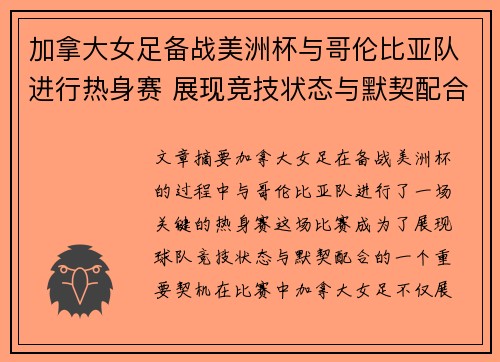 加拿大女足备战美洲杯与哥伦比亚队进行热身赛 展现竞技状态与默契配合

文章摘要加拿大女足在备战美洲杯的过程中与哥伦比亚队进行了一场关键的热身赛这场比赛成为了展现球队竞技状态与默契配合的一个重要契机在比赛中加拿大女足不仅展